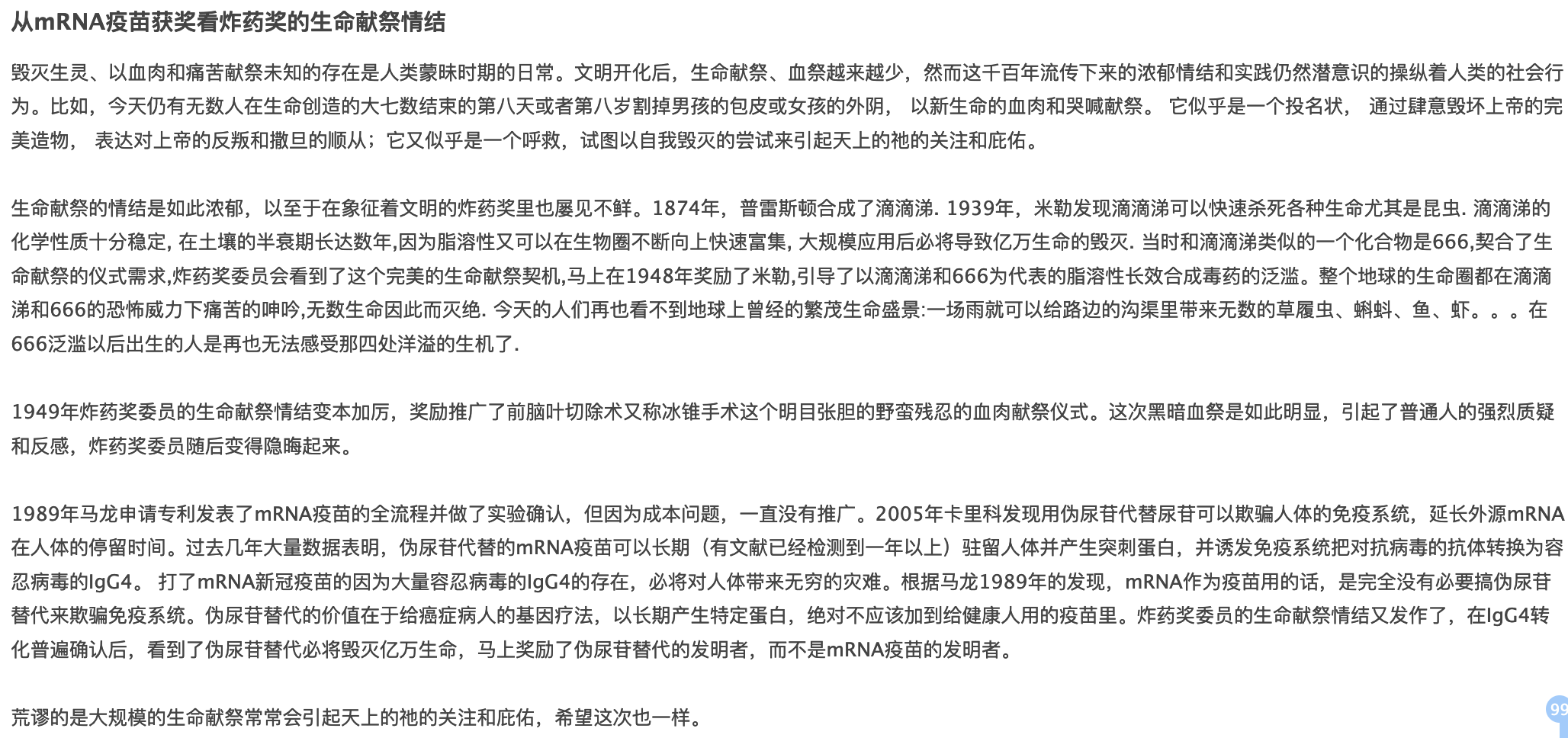 从mRNA疫苗获奖看炸药奖的生命献祭情结

毁灭生灵、以血肉和痛苦献祭未知的存在是人类蒙昧时期的日常。文明开化后，生命献祭、血祭越来越少，然而这千百年流传下来的浓郁情结和实践仍然潜意识的操纵着人类的社会行为。比如，今天仍有无数人在生命创造的大七数结束的第八天或者第八岁割掉男孩的包皮或女孩的外阴， 以新生命的血肉和哭喊献祭。 它似乎是一个投名状， 通过肆意毁坏上帝的完美造物， 表达对上帝的反叛和撒旦的顺从；它又似乎是一个呼救，试图以自我毁灭的尝试来引起天上的祂的关注和庇佑。

生命献祭的情结是如此浓郁，以至于在象征着文明的炸药奖里也屡见不鲜。1874年，普雷斯顿合成了滴滴涕. 1939年，米勒发现滴滴涕可以快速杀死各种生命尤其是昆虫. 滴滴涕的化学性质十分稳定, 在土壤的半衰期长达数年,因为脂溶性又可以在生物圈不断向上快速富集, 大规模应用后必将导致亿万生命的毁灭. 当时和滴滴涕类似的一个化合物是666,契合了生命献祭的仪式需求,炸药奖委员会看到了这个完美的生命献祭契机,马上在1948年奖励了米勒,引导了以滴滴涕和666为代表的脂溶性长效合成毒药的泛滥。整个地球的生命圈都在滴滴涕和666的恐怖威力下痛苦的呻吟,无数生命因此而灭绝. 今天的人们再也看不到地球上曾经的繁茂生命盛景:一场雨就可以给路边的沟渠里带来无数的草履虫、蝌蚪、鱼、虾。。。在666泛滥以后出生的人是再也无法感受那四处洋溢的生机了.

1949年炸药奖委员的生命献祭情结变本加厉，奖励推广了前脑叶切除术又称冰锥手术这个明目张胆的野蛮残忍的血肉献祭仪式。这次黑暗血祭是如此明显，引起了普通人的强烈质疑和反感，炸药奖委员随后变得隐晦起来。

1989年马龙申请专利发表了mRNA疫苗的全流程并做了实验确认，但因为成本问题，一直没有推广。2005年卡里科发现用伪尿苷代替尿苷可以欺骗人体的免疫系统，延长外源mRNA在人体的停留时间。过去几年大量数据表明，伪尿苷代替的mRNA疫苗可以长期（有文献已经检测到一年以上）驻留人体并产生突刺蛋白，并诱发免疫系统把对抗病毒的抗体转换为容忍病毒的IgG4。 打了mRNA新冠疫苗的因为大量容忍病毒的IgG4的存在，必将对人体带来无穷的灾难。根据马龙1989年的发现，mRNA作为疫苗用的话，是完全没有必要搞伪尿苷替代来欺骗免疫系统。伪尿苷替代的价值在于给癌症病人的基因疗法，以长期产生特定蛋白，绝对不应该加到给健康人用的疫苗里。炸药奖委员的生命献祭情结又发作了，在IgG4转化普遍确认后，看到了伪尿苷替代必将毁灭亿万生命，马上奖励了伪尿苷替代的发明者，而不是mRNA疫苗的发明者。

荒谬的是大规模的生命献祭常常会引起天上的祂的关注和庇佑，希望这次也一样。

99